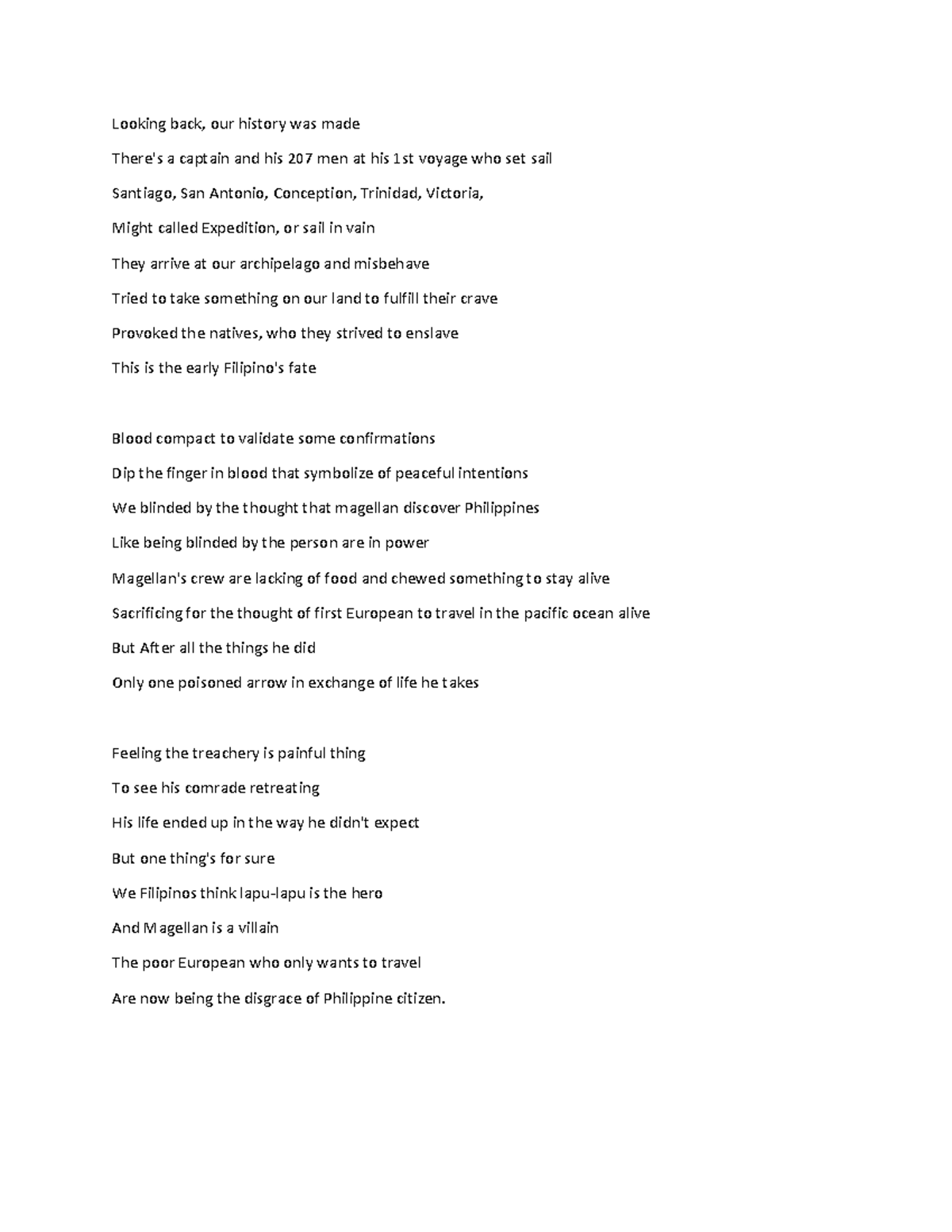 Looking back, our history was made

There's a captain and his 207 men at his 1st voyage who set sail

Santiago, San Antonio, Conception, Trinidad, Victoria,

Might called Expedition, or sail in vain

They arrive at our archipelago and misbehave

Tried to take something on our land to fulfill their crave

Provoked the natives, who they strived to enslave

This is the early Filipino's fate

Blood compact to validate some confirmations

Dip the finger in blood that symbolize of peaceful intentions

We blinded by the thought that magellan discover Philippines

Like being blinded by the person are in power

Magellan's crew are lacking of food and chewed something to stay alive

Sacrificing for the thought of first European to travel in the pacific ocean alive

But After all the things he did

Only one poisoned arrow in exchange of life he takes

Feeling the treachery is painful thing

To see his comrade retreating

His life ended up in the way he didn't expect

But one thing's for sure

We Filipinos think lapu-lapu is the hero

And Magellan is a villain

The poor European who only wants to travel

Are now being the disgrace of Philippine citizen.